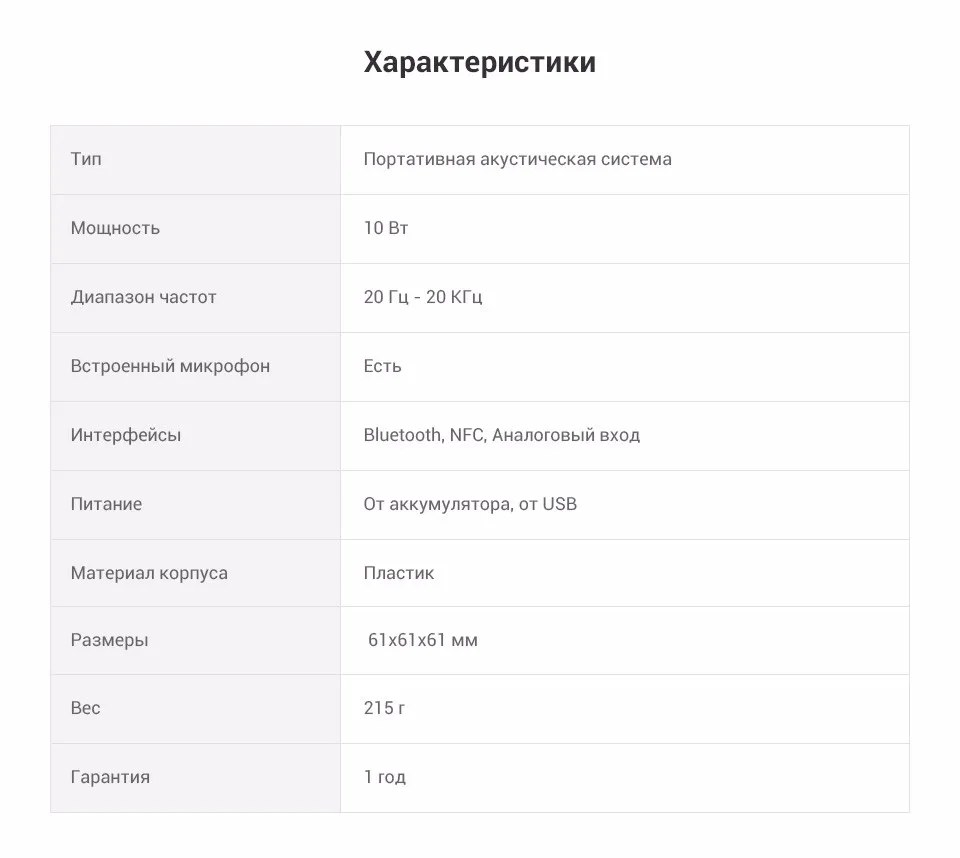 Характеристики

| Тип | Портативная акустическая система |
|---|---|
| Мощность | 10 Вт |
| Диапазон частот | 20 Гц - 20 КГц |
| Встроенный микрофон | Есть |
| Интерфейсы | Bluetooth, NFC, Аналоговый вход |
| Питание | От аккумулятора, от USB |
| Материал корпуса | Пластик |
| Размеры | 61x61x61 мм |
| Вес | 215 г |
| Гарантия | 1 год |